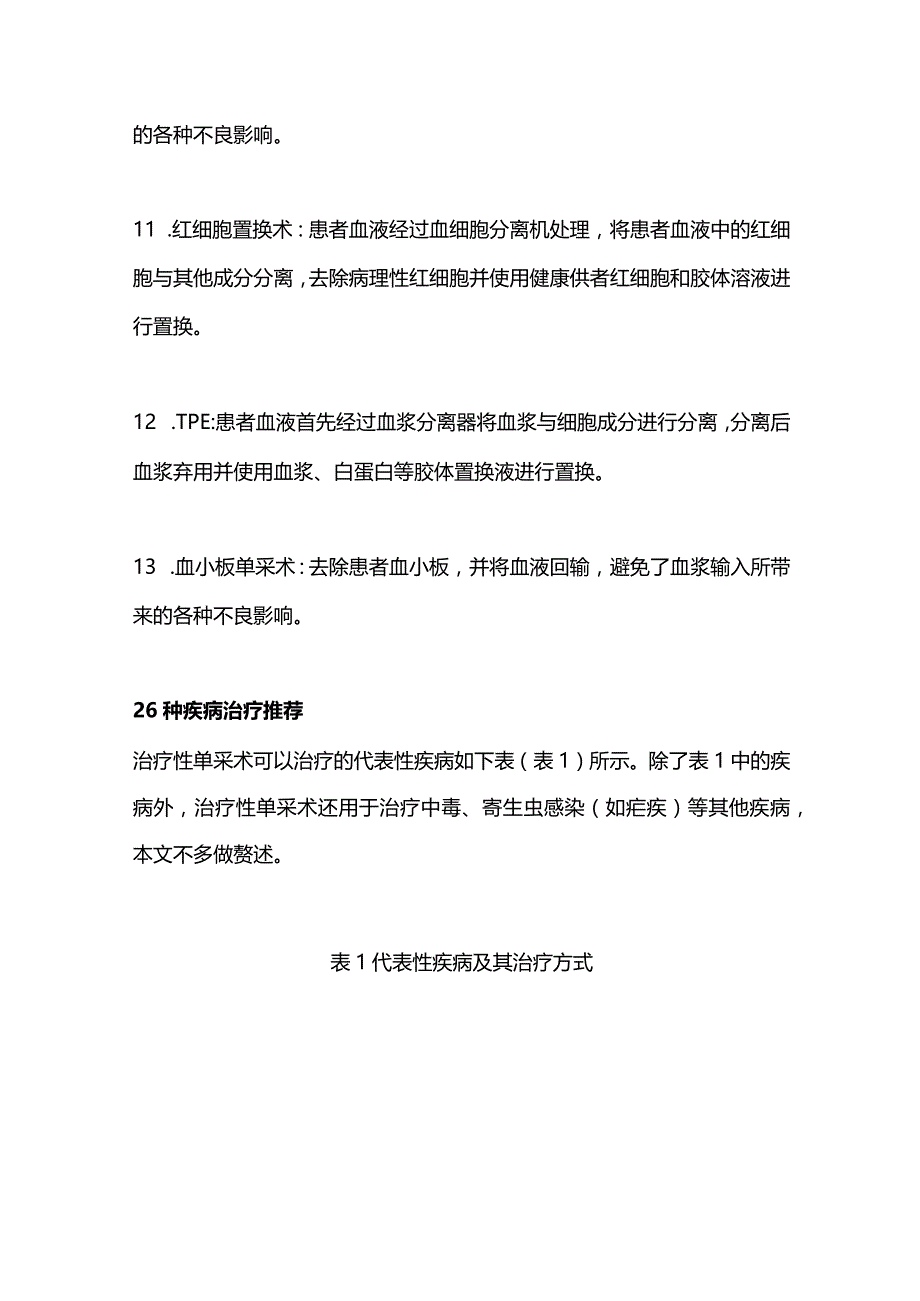 的各种不良影响。

11 .红细胞置换术：患者血液经过血细胞分离机处理，将患者血液中的红细胞与其他成分分离，去除病理性红细胞并使用健康供者红细胞和胶体溶液进行置换。

12 .TPE:患者血液首先经过血浆分离器将血浆与细胞成分进行分离，分离后血浆弃用并使用血浆、白蛋白等胶体置换液进行置换。

13 .血小板单采术：去除患者血小板，并将血液回输，避免了血浆输入所带来的各种不良影响。

26 种疾病治疗推荐

治疗性单采术可以治疗的代表性疾病如下表（表 1）所示。除了表 1 中的疾病外，治疗性单采术还用于治疗中毒、寄生虫感染（如疟疾）等其他疾病，本文不多做赘述。

表 1 代表性疾病及其治疗方式